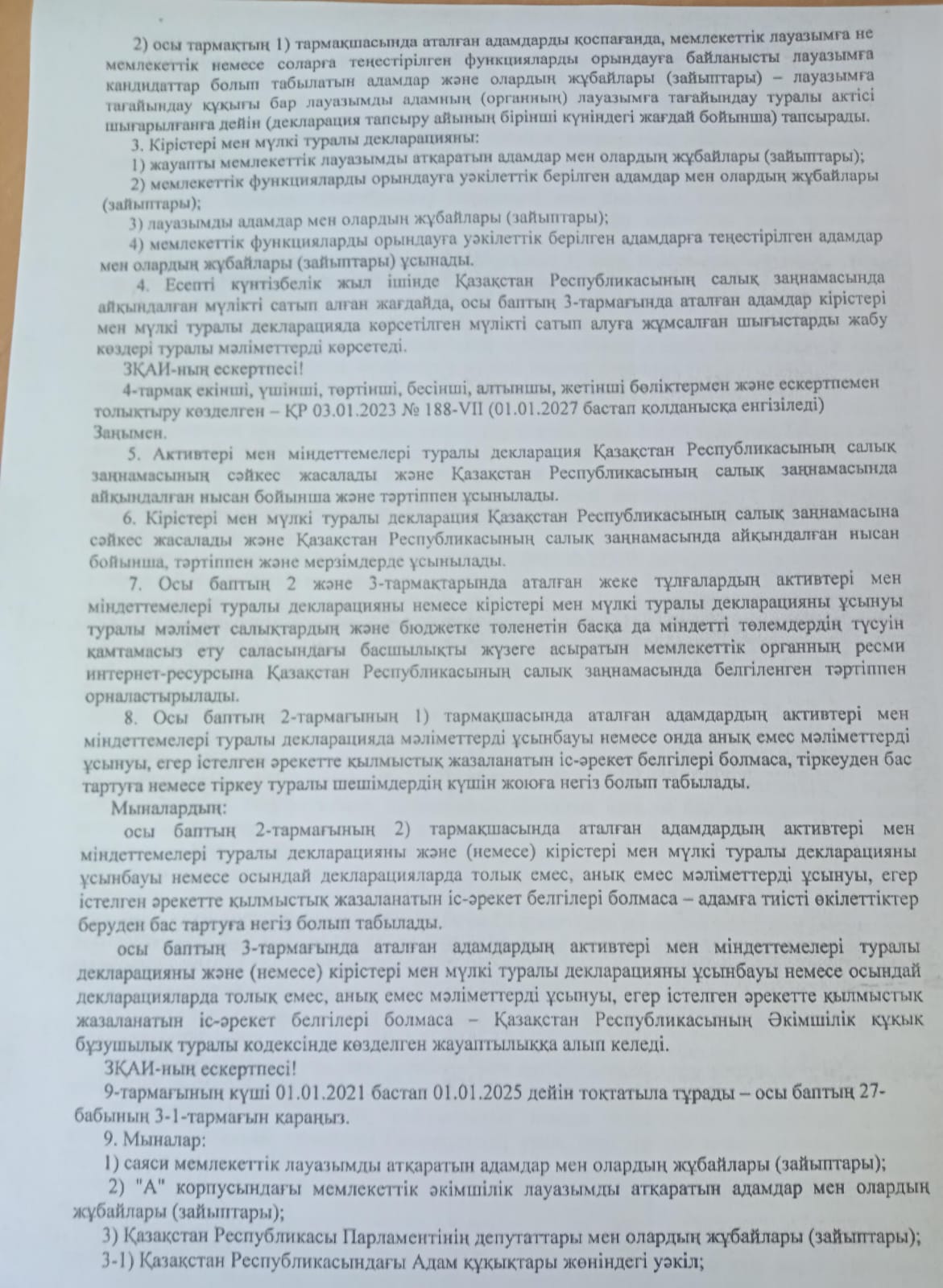 2) осы тармақтың 1) тармақшасында аталған адамдарды қоспағанда, мемлекеттік лауазымға не мемлекеттік немесе соларға теңестірілген функцияларды орындауға байланысты лауазымға кандидаттар болып табылатын адамдар және олардың жұбайлары (зайыптары) – лауазымға тағайындау құқығы бар лауазымды адамның (органның) лауазымға тағайындау туралы актісі шығарылғанға дейін (декларация тапсыру айының бірінші күніндегі жағдай бойынша) тапсырады.

3. Кірістері мен мүлкі туралы декларацияны:

1) жауапты мемлекеттік лауазымды атқаратын адамдар мен олардың жұбайлары (зайыптары);

2) мемлекеттік функцияларды орындауға уәкілеттік берілген адамдар мен олардың жұбайлары (зайыптары);

3) лауазымды адамдар мен олардың жұбайлары (зайыптары);

4) мемлекеттік функцияларды орындауға уәкілеттік берілген адамдарға теңестірілген адамдар мен олардың жұбайлары (зайыптары) ұсынады.

4. Есепті күнтізбелік жыл ішінде Қазақстан Республикасының салық заңнамасында айқындалған мүлікті сатып алған жағдайда, осы баптың 3-тармағында аталған адамдар кірістері мен мүлкі туралы декларацияда көрсетілген мүлікті сатып алуға жұмсалған шығыстарды жабу көздері туралы мәліметтерді көрсетеді.

ЗҚАИ-ның ескертпесі!

4-тармақ екінші, үшінші, төртінші, бесінші, алтыншы, жетінші бөліктермен және ескертпемен толықтыру көзделген – ҚР 03.01.2023 № 188-VII (01.01.2027 бастап қолданысқа енгізіледі) Заңымен.

5. Активтері мен міндеттемелері туралы декларация Қазақстан Республикасының салық заңнамасының сәйкес жасалады және Қазақстан Республикасының салық заңнамасында айқындалған нысан бойынша және тәртіппен ұсынылады.

6. Кірістері мен мүлкі туралы декларация Қазақстан Республикасының салық заңнамасына сәйкес жасалады және Қазақстан Республикасының салық заңнамасында айқындалған нысан бойынша, тәртіппен және мерзімдерде ұсынылады.

7. Осы баптың 2 және 3-тармақтарында аталған жеке тұлғалардың активтері мен міндеттемелері туралы декларацияны немесе кірістері мен мүлкі туралы декларацияны ұсынуы туралы мәлімет салықтардың және бюджетке төленетін басқа да міндетті төлемдердің түсуін қамтамасыз ету саласындағы басшылықты жүзеге асыратын мемлекеттік органның ресми интернет-ресурсына Қазақстан Республикасының салық заңнамасында белгіленген тәртіппен орналастырылады.

8. Осы баптың 2-тармағының 1) тармақшасында аталған адамдардың активтері мен міндеттемелері туралы декларацияда мәліметтерді ұсынбауы немесе онда анық емес мәліметтерді ұсынуы, егер істелген әрекетте қылмыстық жазаланатын іс-әрекет белгілері болмаса, тіркеуден бас тартуға немесе тіркеу туралы шешімдердің күшін жоюға негіз болып табылады.

Мыналардың:

осы баптың 2-тармағының 2) тармақшасында аталған адамдардың активтері мен міндеттемелері туралы декларацияны және (немесе) кірістері мен мүлкі туралы декларацияны ұсынбауы немесе осындай декларацияларда толық емес, анық емес мәліметтерді ұсынуы, егер істелген әрекетте қылмыстық жазаланатын іс-әрекет белгілері болмаса – адамға тиісті өкілеттіктер беруден бас тартуға негіз болып табылады.

осы баптың 3-тармағында аталған адамдардың активтері мен міндеттемелері туралы декларацияны және (немесе) кірістері мен мүлкі туралы декларацияны ұсынбауы немесе осындай декларацияларда толық емес, анық емес мәліметтерді ұсынуы, егер істелген әрекетте қылмыстық жазаланатын іс-әрекет белгілері болмаса – Қазақстан Республикасының Әкімшілік құқық бұзушылық туралы кодексінде көзделген жауаптылыққа алып келеді.

ЗҚАИ-ның ескертпесі!

9-тармағының күші 01.01.2021 бастап 01.01.2025 дейін тоқтатыла тұрады – осы баптың 27-бабының 3-1-тармағын қараңыз.

9. Мыналар:

1) саяси мемлекеттік лауазымды атқаратын адамдар мен олардың жұбайлары (зайыптары);

2) "А" корпусындағы мемлекеттік әкімшілік лауазымды атқаратын адамдар мен олардың жұбайлары (зайыптары);

3) Қазақстан Республикасы Парламентінің депутаттары мен олардың жұбайлары (зайыптары);

3-1) Қазақстан Республикасындағы Адам құқықтары жөніндегі уәкіл;